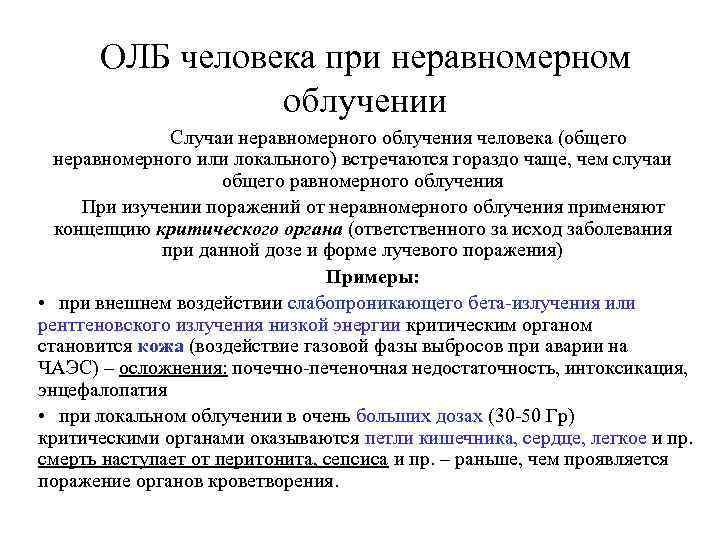 ОЛБ человека при неравномерном облучении

Случаи неравномерного облучения человека (общего неравномерного или локального) встречаются гораздо чаще, чем случаи общего равномерного облучения

При изучении поражений от неравномерного облучения применяют концепцию критического органа (ответственного за исход заболевания при данной дозе и форме лучевого поражения)

Примеры:

• при внешнем воздействии слабопроникающего бета-излучения или рентгеновского излучения низкой энергии критическим органом становится кожа (воздействие газовой фазы выбросов при аварии на ЧАЭС) – осложнения: почечно-печеночная недостаточность, интоксикация, энцефалопатия

• при локальном облучении в очень больших дозах (30-50 Гр) критическими органами оказываются петли кишечника, сердце, легкое и пр. смерть наступает от перитонита, сепсиса и пр. – раньше, чем проявляется поражение органов кроветворения.